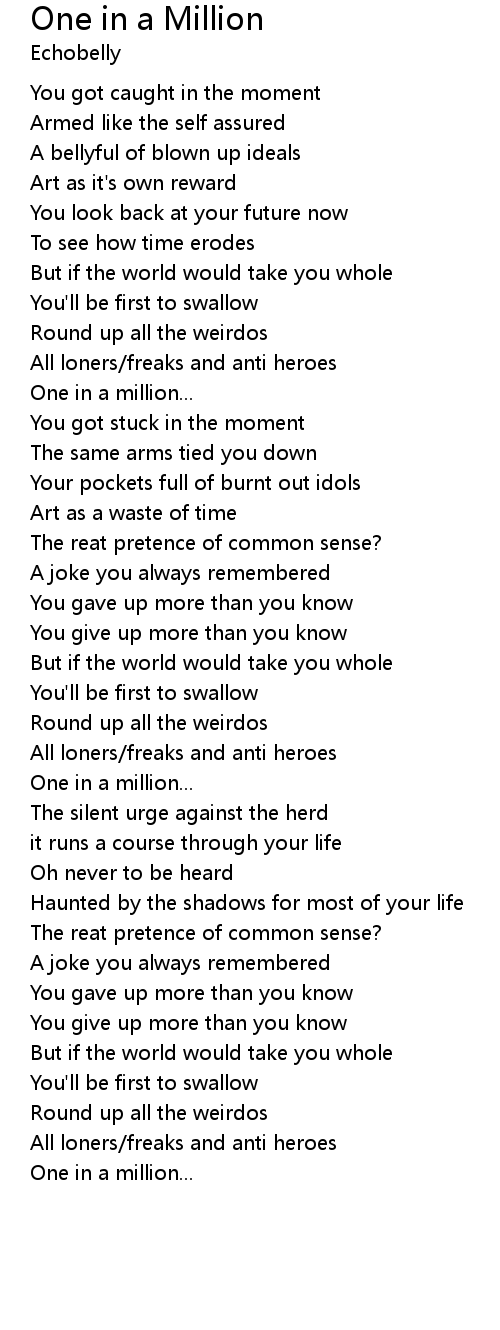 One in a Million
Echobelly

You got caught in the moment
Armed like the self assured
A bellyful of blown up ideals
Art as it's own reward
You look back at your future now
To see how time erodes
But if the world would take you whole
You'll be first to swallow
Round up all the weirdos
All loners/freaks and anti heroes
One in a million...
You got stuck in the moment
The same arms tied you down
Your pockets full of burnt out idols
Art as a waste of time
The reat pretence of common sense?
A joke you always remembered
You gave up more than you know
You give up more than you know
But if the world would take you whole
You'll be first to swallow
Round up all the weirdos
All loners/freaks and anti heroes
One in a million...
The silent urge against the herd
it runs a course through your life
Oh never to be heard
Haunted by the shadows for most of your life
The reat pretence of common sense?
A joke you always remembered
You gave up more than you know
You give up more than you know
But if the world would take you whole
You'll be first to swallow
Round up all the weirdos
All loners/freaks and anti heroes
One in a million...